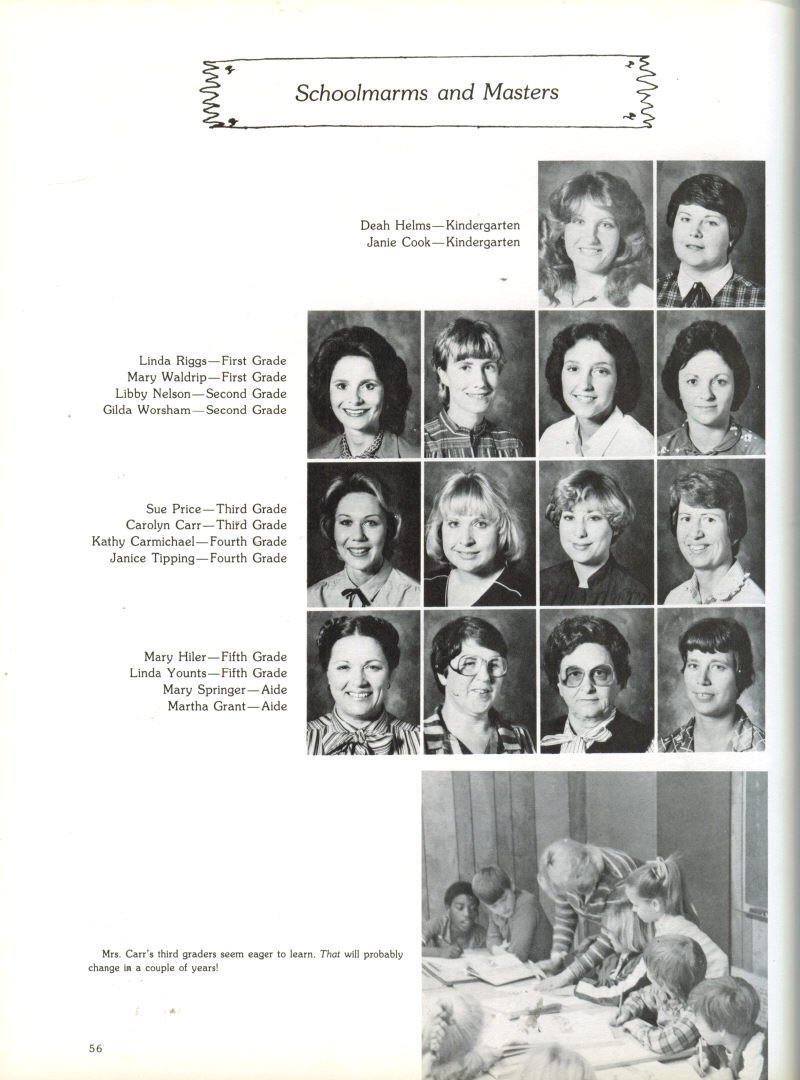 Schoolmarms and Masters

Deah Helms—Kindergarten
Janie Cook—Kindergarten

Linda Riggs—First Grade
Mary Waldrip—First Grade
Libby Nelson—Second Grade
Gilda Worsham—Second Grade

Sue Price—Third Grade
Carolyn Carr—Third Grade
Kathy Carmichael—Fourth Grade
Janice Tipping—Fourth Grade

Mary Hiler—Fifth Grade
Linda Younts—Fifth Grade
Mary Springer—Aide
Martha Grant—Aide

Mrs. Carr's third graders seem eager to learn. That will probably change in a couple of years!

56